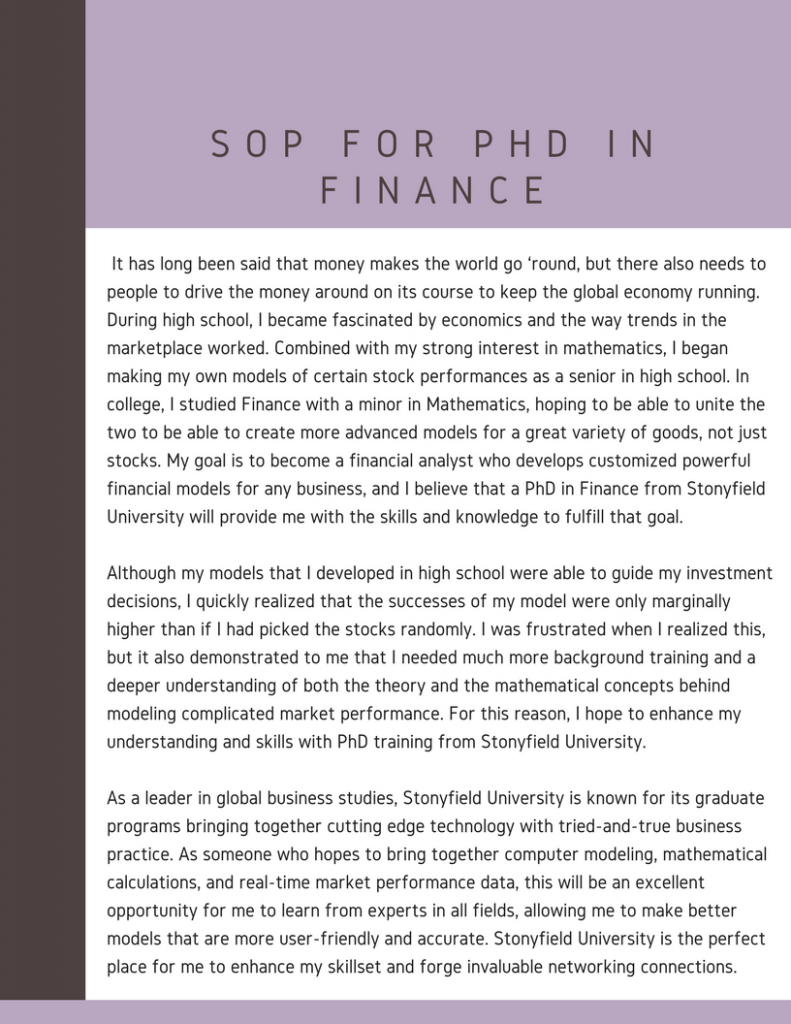 SOP FOR PHD IN FINANCE

It has long been said that money makes the world go ‘round, but there also needs to people to drive the money around on its course to keep the global economy running. During high school, I became fascinated by economics and the way trends in the marketplace worked. Combined with my strong interest in mathematics, I began making my own models of certain stock performances as a senior in high school. In college, I studied Finance with a minor in Mathematics, hoping to be able to unite the two to be able to create more advanced models for a great variety of goods, not just stocks. My goal is to become a financial analyst who develops customized powerful financial models for any business, and I believe that a PhD in Finance from Stonyfield University will provide me with the skills and knowledge to fulfill that goal.

Although my models that I developed in high school were able to guide my investment decisions, I quickly realized that the successes of my model were only marginally higher than if I had picked the stocks randomly. I was frustrated when I realized this, but it also demonstrated to me that I needed much more background training and a deeper understanding of both the theory and the mathematical concepts behind modeling complicated market performance. For this reason, I hope to enhance my understanding and skills with PhD training from Stonyfield University.

As a leader in global business studies, Stonyfield University is known for its graduate programs bringing together cutting edge technology with tried-and-true business practice. As someone who hopes to bring together computer modeling, mathematical calculations, and real-time market performance data, this will be an excellent opportunity for me to learn from experts in all fields, allowing me to make better models that are more user-friendly and accurate. Stonyfield University is the perfect place for me to enhance my skillset and forge invaluable networking connections.